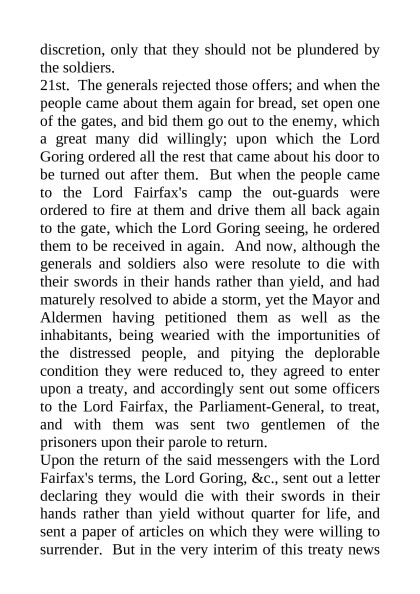 discretion, only that they should not be plundered by the soldiers.
21st. The generals rejected those offers; and when the people came about them again for bread, set open one of the gates, and bid them go out to the enemy, which a great many did willingly; upon which the Lord Goring ordered all the rest that came about his door to be turned out after them. But when the people came to the Lord Fairfax's camp the out-guards were ordered to fire at them and drive them all back again to the gate, which the Lord Goring seeing, he ordered them to be received in again. And now, although the generals and soldiers also were resolute to die with their swords in their hands rather than yield, and had maturely resolved to abide a storm, yet the Mayor and Aldermen having petitioned them as well as the inhabitants, being wearied with the importunities of the distressed people, and pitying the deplorable condition they were reduced to, they agreed to enter upon a treaty, and accordingly sent out some officers to the Lord Fairfax, the Parliament-General, to treat, and with them was sent two gentlemen of the prisoners upon their parole to return.
Upon the return of the said messengers with the Lord Fairfax's terms, the Lord Goring, &c., sent out a letter declaring they would die with their swords in their hands rather than yield without quarter for life, and sent a paper of articles on which they were willing to surrender. But in the very interim of this treaty news